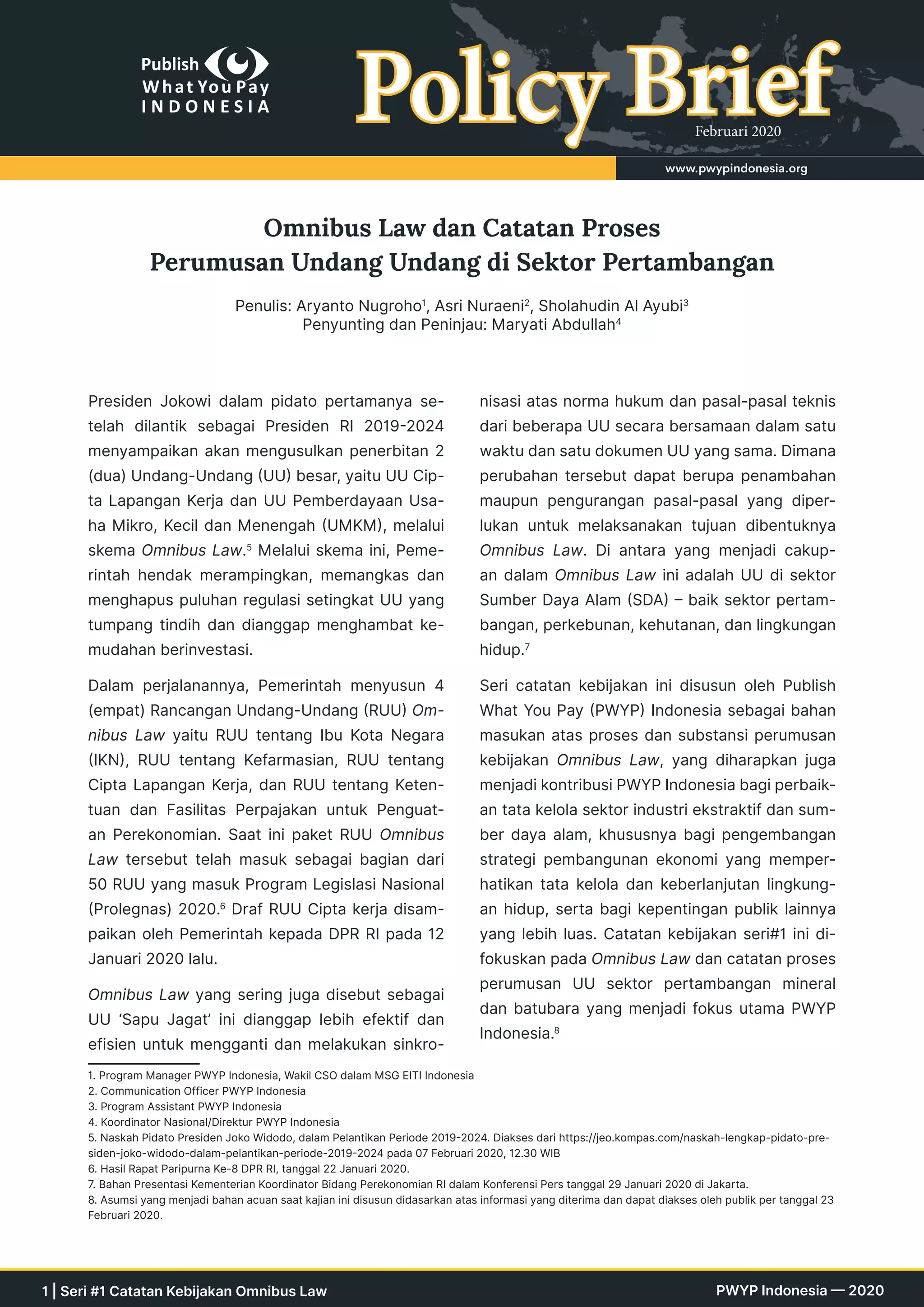 Publish What You Pay INDONESIA

Policy Brief

Februari 2020

www.pwypindonesia.org

Omnibus Law dan Catatan Proses Perumusan Undang Undang di Sektor Pertambangan

Penulis: Aryanto Nugroho$^1$, Asri Nuraeni$^2$, Sholahudin Al Ayubi$^3$
Penyunting dan Peninjau: Maryati Abdullah$^4$

Presiden Jokowi dalam pidato pertamanya setelah dilantik sebagai Presiden RI 2019-2024 menyampaikan akan mengusulkan penerbitan 2 (dua) Undang-Undang (UU) besar, yaitu UU Cipta Lapangan Kerja dan UU Pemberdayaan Usaha Mikro, Kecil dan Menengah (UMKM), melalui skema Omnibus Law.$^5$ Melalui skema ini, Pemerintah hendak merampingkan, memangkas dan menghapus puluhan regulasi setingkat UU yang tumpang tindih dan dianggap menghambat kemudahan berinvestasi.

Dalam perjalanannya, Pemerintah menyusun 4 (empat) Rancangan Undang-Undang (RUU) Omnibus Law yaitu RUU tentang Ibu Kota Negara (IKN), RUU tentang Kefarmasian, RUU tentang Cipta Lapangan Kerja, dan RUU tentang Ketentuan dan Fasilitas Perpajakan untuk Penguatan Perekonomian. Saat ini paket RUU Omnibus Law tersebut telah masuk sebagai bagian dari 50 RUU yang masuk Program Legislasi Nasional (Prolegnas) 2020.$^6$ Draf RUU Cipta kerja disampaikan oleh Pemerintah kepada DPR RI pada 12 Januari 2020 lalu.

Omnibus Law yang sering juga disebut sebagai UU 'Sapu Jagat' ini dianggap lebih efektif dan efisien untuk mengganti dan melakukan sinkronisasi atas norma hukum dan pasal-pasal teknis dari beberapa UU secara bersamaan dalam satu waktu dan satu dokumen UU yang sama. Dimana perubahan tersebut dapat berupa penambahan maupun pengurangan pasal-pasal yang diperlukan untuk melaksanakan tujuan dibentuknya Omnibus Law. Di antara yang menjadi cakupan dalam Omnibus Law ini adalah UU di sektor Sumber Daya Alam (SDA) – baik sektor pertambangan, perkebunan, kehutanan, dan lingkungan hidup.$^7$

Seri catatan kebijakan ini disusun oleh Publish What You Pay (PWYP) Indonesia sebagai bahan masukan atas proses dan substansi perumusan kebijakan Omnibus Law, yang diharapkan juga menjadi kontribusi PWYP Indonesia bagi perbaikan tata kelola sektor industri ekstraktif dan sumber daya alam, khususnya bagi pengembangan strategi pembangunan ekonomi yang memperhatikan tata kelola dan keberlanjutan lingkungan hidup, serta bagi kepentingan publik lainnya yang lebih luas. Catatan kebijakan seri#1 ini difokuskan pada Omnibus Law dan catatan proses perumusan UU sektor pertambangan mineral dan batubara yang menjadi fokus utama PWYP Indonesia.$^8$

1. Program Manager PWYP Indonesia, Wakil CSO dalam MSG EITI Indonesia
2. Communication Officer PWYP Indonesia
3. Program Assistant PWYP Indonesia
4. Koordinator Nasional/Direktur PWYP Indonesia
5. Naskah Pidato Presiden Joko Widodo, dalam Pelantikan Periode 2019-2024. Diakses dari https://jeo.kompas.com/naskah-lengkap-pidato-presiden-joko-widodo-dalam-pelantikan-periode-2019-2024 pada 07 Februari 2020, 12.30 WIB
6. Hasil Rapat Paripurna Ke-8 DPR RI, tanggal 22 Januari 2020.
7. Bahan Presentasi Kementerian Koordinator Bidang Perekonomian RI dalam Konferensi Pers tanggal 29 Januari 2020 di Jakarta.
8. Asumsi yang menjadi bahan acuan saat kajian ini disusun didasarkan atas informasi yang diterima dan dapat diakses oleh publik per tanggal 23 Februari 2020.

1 | Seri #1 Catatan Kebijakan Omnibus Law

PWYP Indonesia — 2020